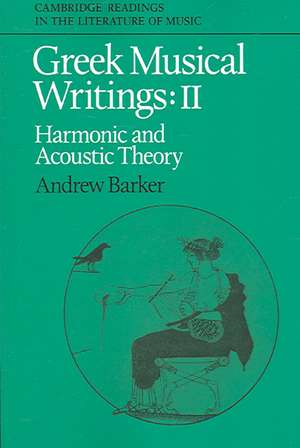 CAMBRIDGE READINGS
IN THE LITERATURE OF MUSIC

Greek Musical Writings: II

Harmonic and Acoustic Theory

Andrew Barker